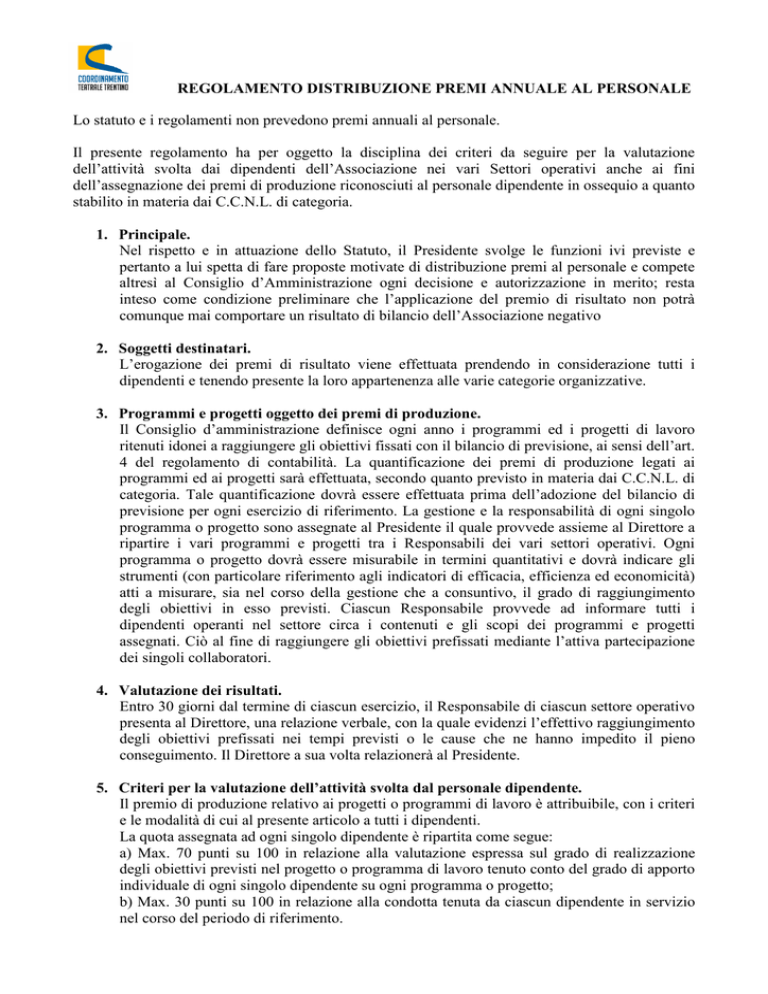 COORDINAMENTO TEATRALE TRENTINO

REGOLAMENTO DISTRIBUZIONE PREMI ANNUALE AL PERSONALE

Lo statuto e i regolamenti non prevedono premi annuali al personale.

Il presente regolamento ha per oggetto la disciplina dei criteri da seguire per la valutazione dell'attività svolta dai dipendenti dell'Associazione nei vari Settori operativi anche ai fini dell'assegnazione dei premi di produzione riconosciuti al personale dipendente in ossequio a quanto stabilito in materia dai C.C.N.L. di categoria.

1. Principale.
Nel rispetto e in attuazione dello Statuto, il Presidente svolge le funzioni ivi previste e pertanto a lui spetta di fare proposte motivate di distribuzione premi al personale e compete altresì al Consiglio d'Amministrazione ogni decisione e autorizzazione in merito; resta inteso come condizione preliminare che l'applicazione del premio di risultato non potrà comunque mai comportare un risultato di bilancio dell'Associazione negativo

2. Soggetti destinatari.
L'erogazione dei premi di risultato viene effettuata prendendo in considerazione tutti i dipendenti e tenendo presente la loro appartenenza alle varie categorie organizzative.

3. Programmi e progetti oggetto dei premi di produzione.
Il Consiglio d'amministrazione definisce ogni anno i programmi ed i progetti di lavoro ritenuti idonei a raggiungere gli obiettivi fissati con il bilancio di previsione, ai sensi dell'art. 4 del regolamento di contabilità. La quantificazione dei premi di produzione legati ai programmi ed ai progetti sarà effettuata, secondo quanto previsto in materia dai C.C.N.L. di categoria. Tale quantificazione dovrà essere effettuata prima dell'adozione del bilancio di previsione per ogni esercizio di riferimento. La gestione e la responsabilità di ogni singolo programma o progetto sono assegnate al Presidente il quale provvede assieme al Direttore a ripartire i vari programmi e progetti tra i Responsabili dei vari settori operativi. Ogni programma o progetto dovrà essere misurabile in termini quantitativi e dovrà indicare gli strumenti (con particolare riferimento agli indicatori di efficacia, efficienza ed economicità) atti a misurare, sia nel corso della gestione che a consuntivo, il grado di raggiungimento degli obiettivi in esso previsti. Ciascun Responsabile provvede ad informare tutti i dipendenti operanti nel settore circa i contenuti e gli scopi dei programmi e progetti assegnati. Ciò al fine di raggiungere gli obiettivi prefissati mediante l'attiva partecipazione dei singoli collaboratori.

4. Valutazione dei risultati.
Entro 30 giorni dal termine di ciascun esercizio, il Responsabile di ciascun settore operativo presenta al Direttore, una relazione verbale, con la quale evidenzi l'effettivo raggiungimento degli obiettivi prefissati nei tempi previsti o le cause che ne hanno impedito il pieno conseguimento. Il Direttore a sua volta relazionerà al Presidente.

5. Criteri per la valutazione dell'attività svolta dal personale dipendente.
Il premio di produzione relativo ai progetti o programmi di lavoro è attribuibile, con i criteri e le modalità di cui al presente articolo a tutti i dipendenti.
La quota assegnata ad ogni singolo dipendente è ripartita come segue:
a) Max. 70 punti su 100 in relazione alla valutazione espressa sul grado di realizzazione degli obiettivi previsti nel progetto o programma di lavoro tenuto conto del grado di apporto individuale di ogni singolo dipendente su ogni programma o progetto;
b) Max. 30 punti su 100 in relazione alla condotta tenuta da ciascun dipendente in servizio nel corso del periodo di riferimento.